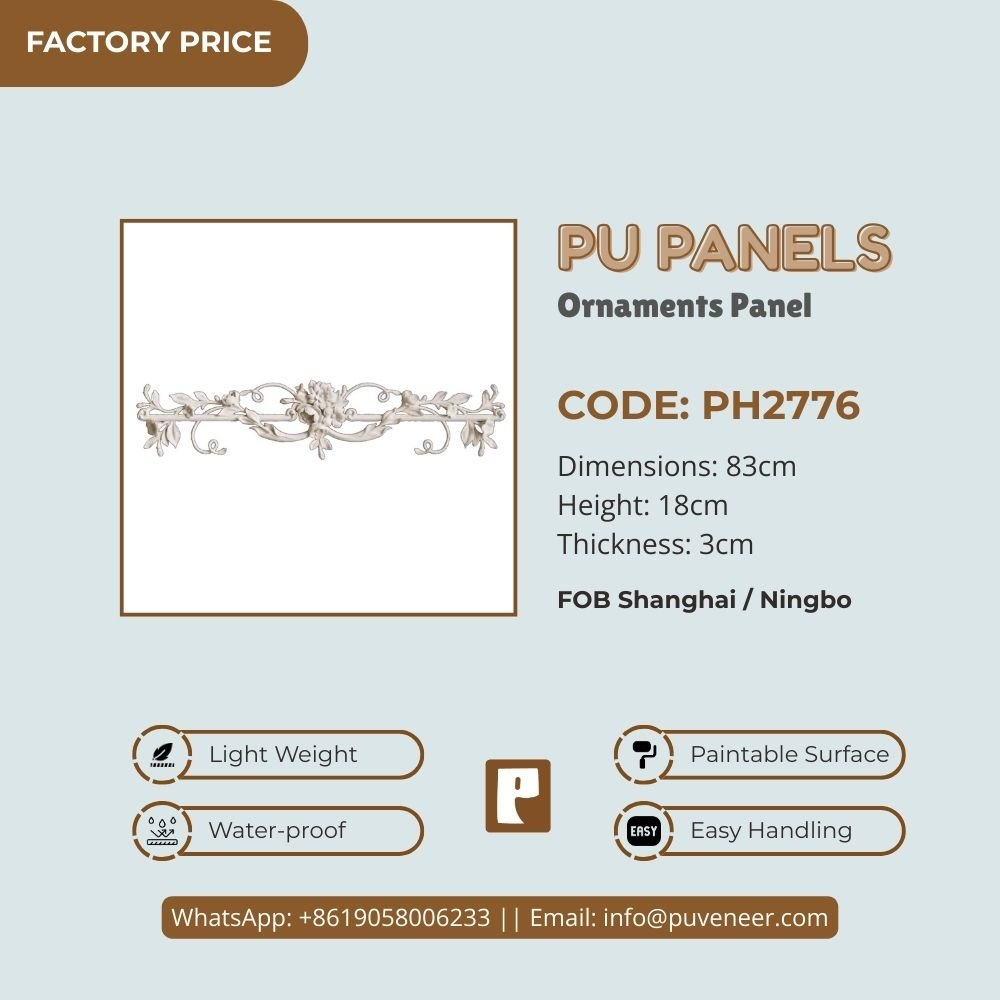 FACTORY PRICE

PU PANELS
Ornaments Panel

CODE: PH2776

Dimensions: 83cm
Height: 18cm
Thickness: 3cm

FOB Shanghai / Ningbo

Light Weight

Water-proof

Paintable Surface

EASY
Easy Handling

WhatsApp: +8619058006233 || Email: info@puveneer.com